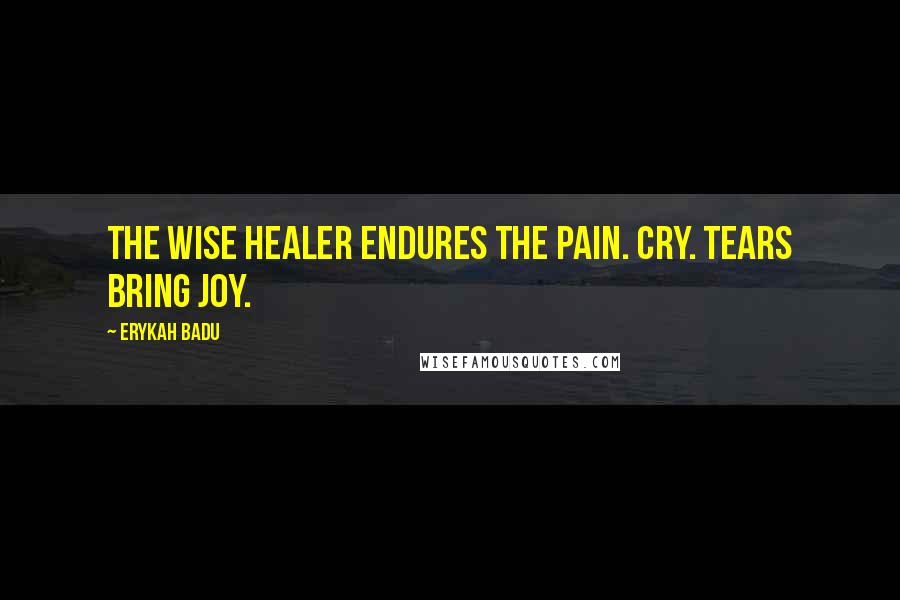 THE WISE HEALER ENDURES THE PAIN. CRY. TEARS BRING JOY.

~ ERYKAH BADU

WISEFAMOUSQUOTES.COM